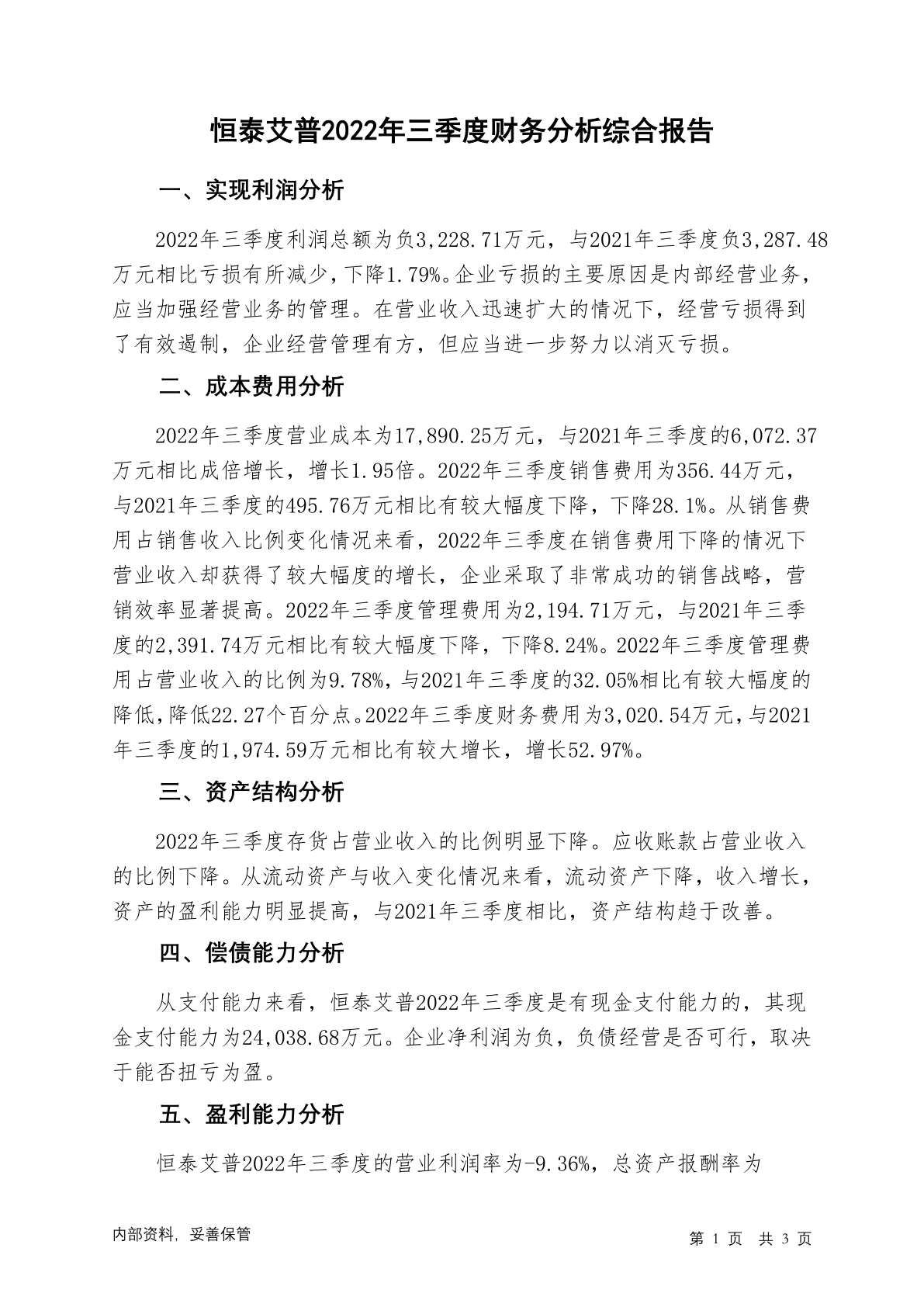 恒泰艾普2022年三季度财务分析综合报告

一、实现利润分析

2022年三季度利润总额为负3,228.71万元，与2021年三季度负3,287.48万元相比亏损有所减少，下降1.79%。企业亏损的主要原因是内部经营业务，应当加强经营业务的管理。在营业收入迅速扩大的情况下，经营亏损得到了有效遏制，企业经营管理有方，但应当进一步努力以消灭亏损。

二、成本费用分析

2022年三季度营业成本为17,890.25万元，与2021年三季度的6,072.37万元相比成倍增长，增长1.95倍。2022年三季度销售费用为356.44万元，与2021年三季度的495.76万元相比有较大幅度下降，下降28.1%。从销售费用占销售收入比例变化情况来看，2022年三季度在销售费用下降的情况下营业收入却获得了较大幅度的增长，企业采取了非常成功的销售战略，营销效率显著提高。2022年三季度管理费用为2,194.71万元，与2021年三季度的2,391.74万元相比有较大幅度下降，下降8.24%。2022年三季度管理费用占营业收入的比例为9.78%，与2021年三季度的32.05%相比有较大幅度的降低，降低22.27个百分点。2022年三季度财务费用为3,020.54万元，与2021年三季度的1,974.59万元相比有较大增长，增长52.97%。

三、资产结构分析

2022年三季度存货占营业收入的比例明显下降。应收账款占营业收入的比例下降。从流动资产与收入变化情况来看，流动资产下降，收入增长，资产的盈利能力明显提高，与2021年三季度相比，资产结构趋于改善。

四、偿债能力分析

从支付能力来看，恒泰艾普2022年三季度是有现金支付能力的，其现金支付能力为24,038.68万元。企业净利润为负，负债经营是否可行，取决于能否扭亏为盈。

五、盈利能力分析

恒泰艾普2022年三季度的营业利润率为-9.36%，总资产报酬率为

内部资料，妥善保管

第 1 页 共 3 页